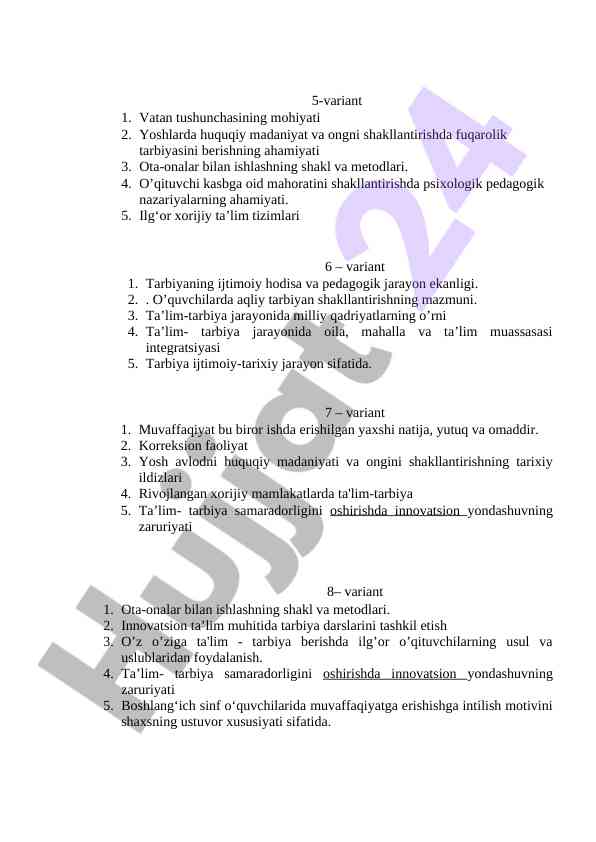 5-variant

1. Vatan tushunchasining mohiyati
2. Yoshlarda huquqiy madaniyat va ongni shakllantirishda fuqarolik tarbiyasini berishning ahamiyati
3. Ota-onalar bilan ishlashning shakl va metodlari.
4. O’qituvchi kasbga oid mahoratini shakllantirishda psixologik pedagogik nazariyalarning ahamiyati.
5. Ilg‘or xorijiy ta’lim tizimlari

6 – variant

1. Tarbiyaning ijtimoiy hodisa va pedagogik jarayon ekanligi.
2. . O’quvchilarda aqliy tarbiyan shakllantirishning mazmuni.
3. Ta’lim-tarbiya jarayonida milliy qadriyatlarning o’rni
4. Ta’lim- tarbiya jarayonida oila, mahalla va ta’lim muassasasi integratsiyasi
5. Tarbiya ijtimoiy-tarixiy jarayon sifatida.

7 – variant

1. Muvaffaqiyat bu biror ishda erishilgan yaxshi natija, yutuq va omaddir.
2. Korreksion faoliyat
3. Yosh avlodni huquqiy madaniyati va ongini shakllantirishning tarixiy ildizlari
4. Rivojlangan xorijiy mamlakatlarda ta'lim-tarbiya
5. Ta’lim- tarbiya samaradorligini oshirishda innovatsion yondashuvning zaruriyati

8– variant

1. Ota-onalar bilan ishlashning shakl va metodlari.
2. Innovatsion ta’lim muhitida tarbiya darslarini tashkil etish
3. O’z o’ziga ta'lim - tarbiya berishda ilg’or o’qituvchilarning usul va uslublaridan foydalanish.
4. Ta’lim- tarbiya samaradorligini oshirishda innovatsion yondashuvning zaruriyati
5. Boshlang‘ich sinf o‘quvchilarida muvaffaqiyatga erishishga intilish motivini shaxsning ustuvor xususiyati sifatida.

Hujjat 24